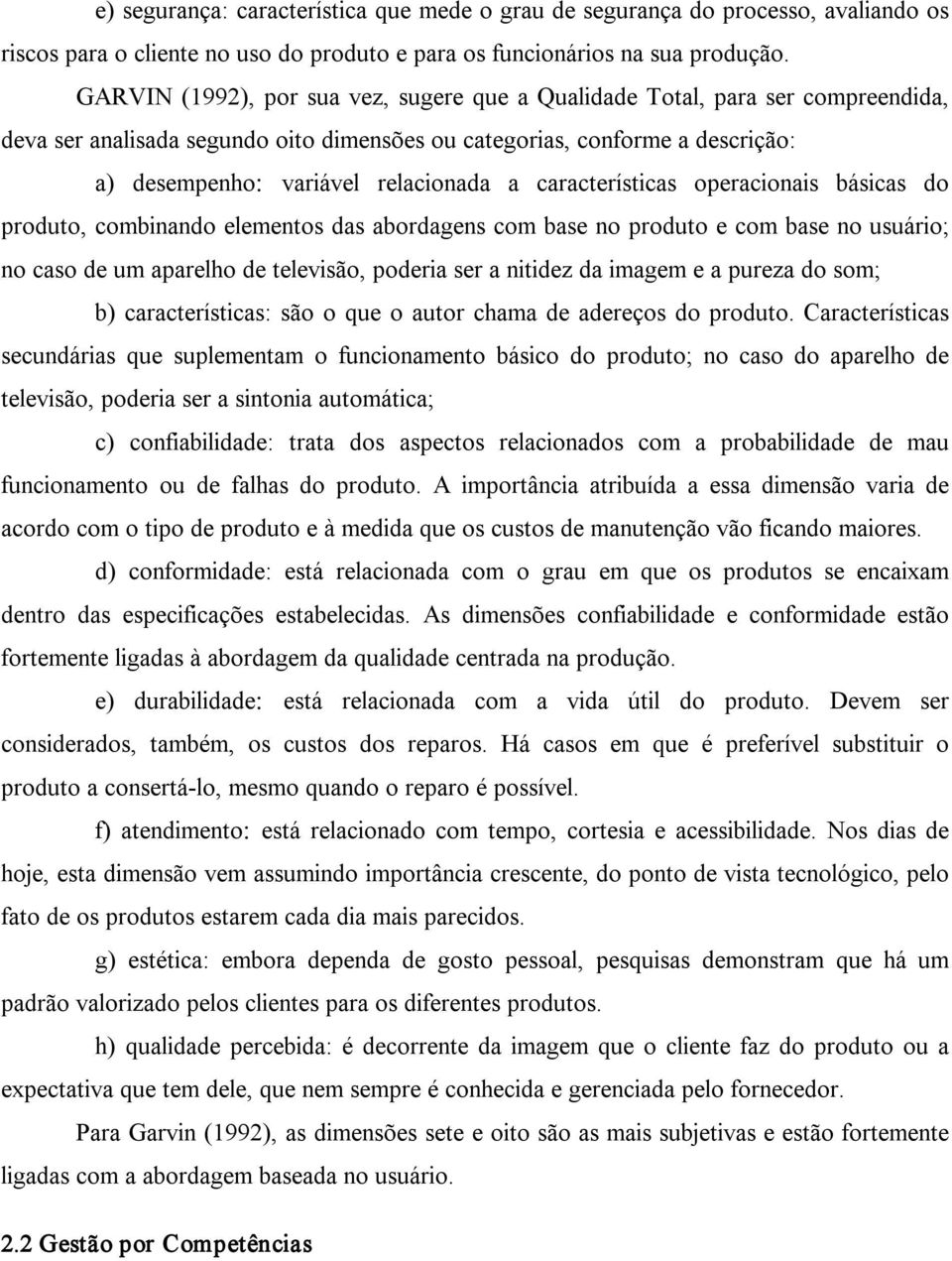 e) segurança: característica que mede o grau de segurança do processo, avaliando os riscos para o cliente no uso do produto e para os funcionários na sua produção.

GARVIN (1992), por sua vez, sugere que a Qualidade Total, para ser compreendida, deva ser analisada segundo oito dimensões ou categorias, conforme a descrição:

a) desempenho: variável relacionada a características operacionais básicas do produto, combinando elementos das abordagens com base no produto e com base no usuário; no caso de um aparelho de televisão, poderia ser a nitidez da imagem e a pureza do som;

b) características: são o que o autor chama de adereços do produto. Características secundárias que suplementam o funcionamento básico do produto; no caso do aparelho de televisão, poderia ser a sintonia automática;

c) confiabilidade: trata dos aspectos relacionados com a probabilidade de mau funcionamento ou de falhas do produto. A importância atribuída a essa dimensão varia de acordo com o tipo de produto e à medida que os custos de manutenção vão ficando maiores.

d) conformidade: está relacionada com o grau em que os produtos se encaixam dentro das especificações estabelecidas. As dimensões confiabilidade e conformidade estão fortemente ligadas à abordagem da qualidade centrada na produção.

e) durabilidade: está relacionada com a vida útil do produto. Devem ser considerados, também, os custos dos reparos. Há casos em que é preferível substituir o produto a consertá-lo, mesmo quando o reparo é possível.

f) atendimento: está relacionado com tempo, cortesia e acessibilidade. Nos dias de hoje, esta dimensão vem assumindo importância crescente, do ponto de vista tecnológico, pelo fato de os produtos estarem cada dia mais parecidos.

g) estética: embora dependa de gosto pessoal, pesquisas demonstram que há um padrão valorizado pelos clientes para os diferentes produtos.

h) qualidade percebida: é decorrente da imagem que o cliente faz do produto ou a expectativa que tem dele, que nem sempre é conhecida e gerenciada pelo fornecedor.

Para Garvin (1992), as dimensões sete e oito são as mais subjetivas e estão fortemente ligadas com a abordagem baseada no usuário.

2.2 Gestão por Competências